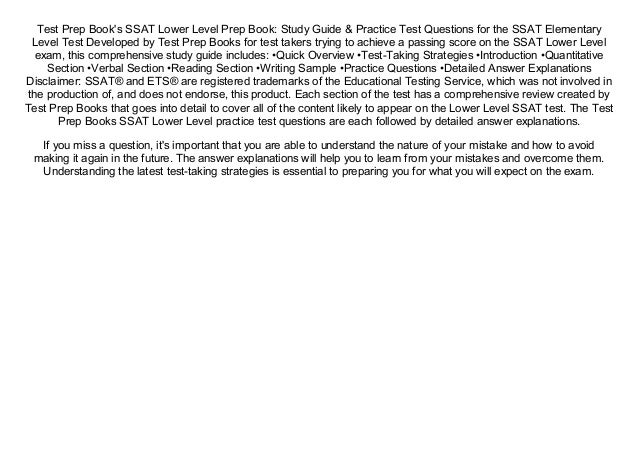 Test Prep Book's SSAT Lower Level Prep Book: Study Guide & Practice Test Questions for the SSAT Elementary Level Test Developed by Test Prep Books for test takers trying to achieve a passing score on the SSAT Lower Level exam, this comprehensive study guide includes: •Quick Overview •Test-Taking Strategies •Introduction •Quantitative Section •Verbal Section •Reading Section •Writing Sample •Practice Questions •Detailed Answer Explanations Disclaimer: SSAT® and ETS® are registered trademarks of the Educational Testing Service, which was not involved in the production of, and does not endorse, this product. Each section of the test has a comprehensive review created by Test Prep Books that goes into detail to cover all of the content likely to appear on the Lower Level SSAT test. The Test Prep Books SSAT Lower Level practice test questions are each followed by detailed answer explanations.

If you miss a question, it's important that you are able to understand the nature of your mistake and how to avoid making it again in the future. The answer explanations will help you to learn from your mistakes and overcome them. Understanding the latest test-taking strategies is essential to preparing you for what you will expect on the exam.